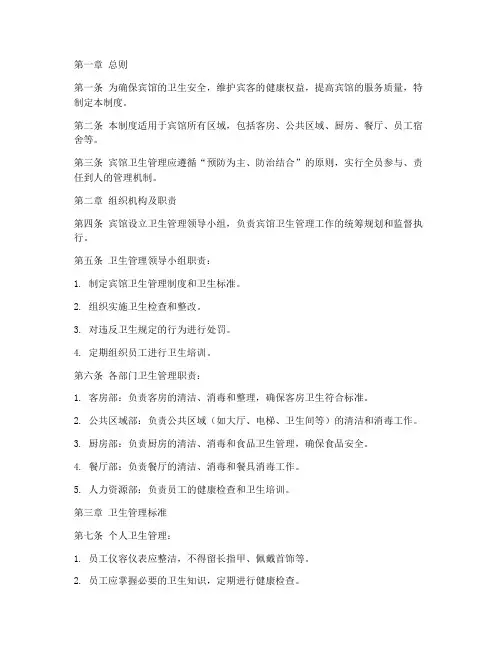 第一章 总则

第一条 为确保宾馆的卫生安全，维护宾客的健康权益，提高宾馆的服务质量，特制定本制度。

第二条 本制度适用于宾馆所有区域，包括客房、公共区域、厨房、餐厅、员工宿舍等。

第三条 宾馆卫生管理应遵循“预防为主、防治结合”的原则，实行全员参与、责任到人的管理机制。

第二章 组织机构及职责

第四条 宾馆设立卫生管理领导小组，负责宾馆卫生管理工作的统筹规划和监督执行。

第五条 卫生管理领导小组职责：

1. 制定宾馆卫生管理制度和卫生标准。

2. 组织实施卫生检查和整改。

3. 对违反卫生规定的行为进行处罚。

4. 定期组织员工进行卫生培训。

第六条 各部门卫生管理职责：

1. 客房部：负责客房的清洁、消毒和整理，确保客房卫生符合标准。

2. 公共区域部：负责公共区域（如大厅、电梯、卫生间等）的清洁和消毒工作。

3. 厨房部：负责厨房的清洁、消毒和食品卫生管理，确保食品安全。

4. 餐厅部：负责餐厅的清洁、消毒和餐具消毒工作。

5. 人力资源部：负责员工的健康检查和卫生培训。

第三章 卫生管理标准

第七条 个人卫生管理：

1. 员工仪容仪表应整洁，不得留长指甲、佩戴首饰等。

2. 员工应掌握必要的卫生知识，定期进行健康检查。